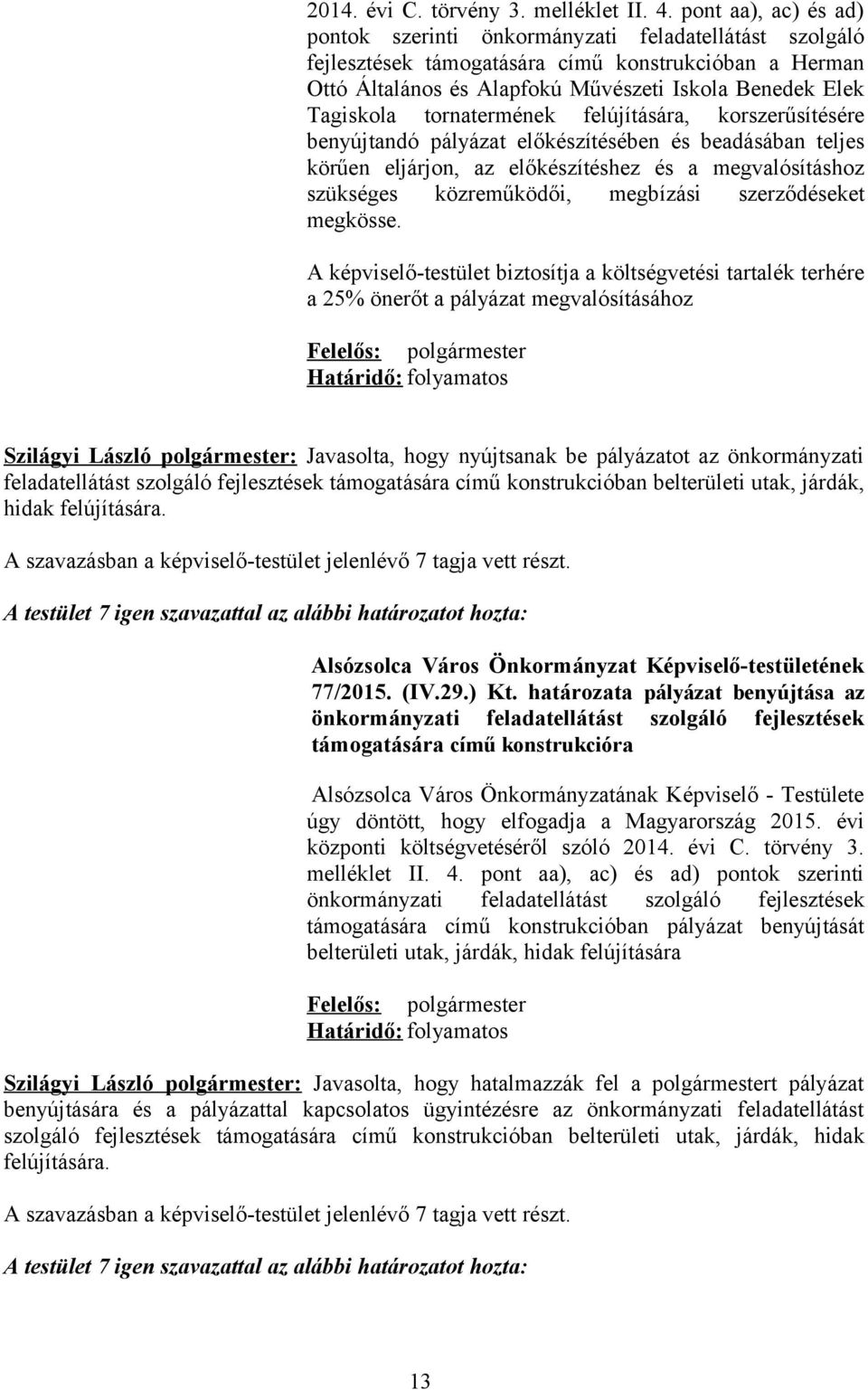 2014. évi C. törvény 3. melléklet II. 4. pont aa), ac) és ad) pontok szerinti önkormányzati feladatellátást szolgáló fejlesztések támogatására című konstrukcióban a Herman Ottó Általános és Alapfokú Művészeti Iskola Benedek Elek Tagiskola tornatermének felújítására, korszerűsítésére benyújtandó pályázat előkészítésében és beadásában teljes körűen eljárjon, az előkészítéshez és a megvalósításhoz szükséges közreműködői, megbízási szerződéseket megkösse.

A képviselő-testület biztosítja a költségvetési tartalék terhére a 25% önerőt a pályázat megvalósításához

Felelős: polgármester
Határidő: folyamatos

Szilágyi László polgármester: Javasolta, hogy nyújtsanak be pályázatot az önkormányzati feladatellátást szolgáló fejlesztések támogatására című konstrukcióban belterületi utak, járdák, hidak felújítására.

A szavazásban a képviselő-testület jelenlévő 7 tagja vett részt.

A testület 7 igen szavazattal az alábbi határozatot hozta:

Alsózsolca Város Önkormányzat Képviselő-testületének 77/2015. (IV.29.) Kt. határozata pályázat benyújtása az önkormányzati feladatellátást szolgáló fejlesztések támogatására című konstrukcióra

Alsózsolca Város Önkormányzatának Képviselő - Testülete úgy döntött, hogy elfogadja a Magyarország 2015. évi központi költségvetéséről szóló 2014. évi C. törvény 3. melléklet II. 4. pont aa), ac) és ad) pontok szerinti önkormányzati feladatellátást szolgáló fejlesztések támogatására című konstrukcióban pályázat benyújtását belterületi utak, járdák, hidak felújítására

Felelős: polgármester
Határidő: folyamatos

Szilágyi László polgármester: Javasolta, hogy hatalmazzák fel a polgármestert pályázat benyújtására és a pályázattal kapcsolatos ügyintézésre az önkormányzati feladatellátást szolgáló fejlesztések támogatására című konstrukcióban belterületi utak, járdák, hidak felújítására.

A szavazásban a képviselő-testület jelenlévő 7 tagja vett részt.

A testület 7 igen szavazattal az alábbi határozatot hozta:

13